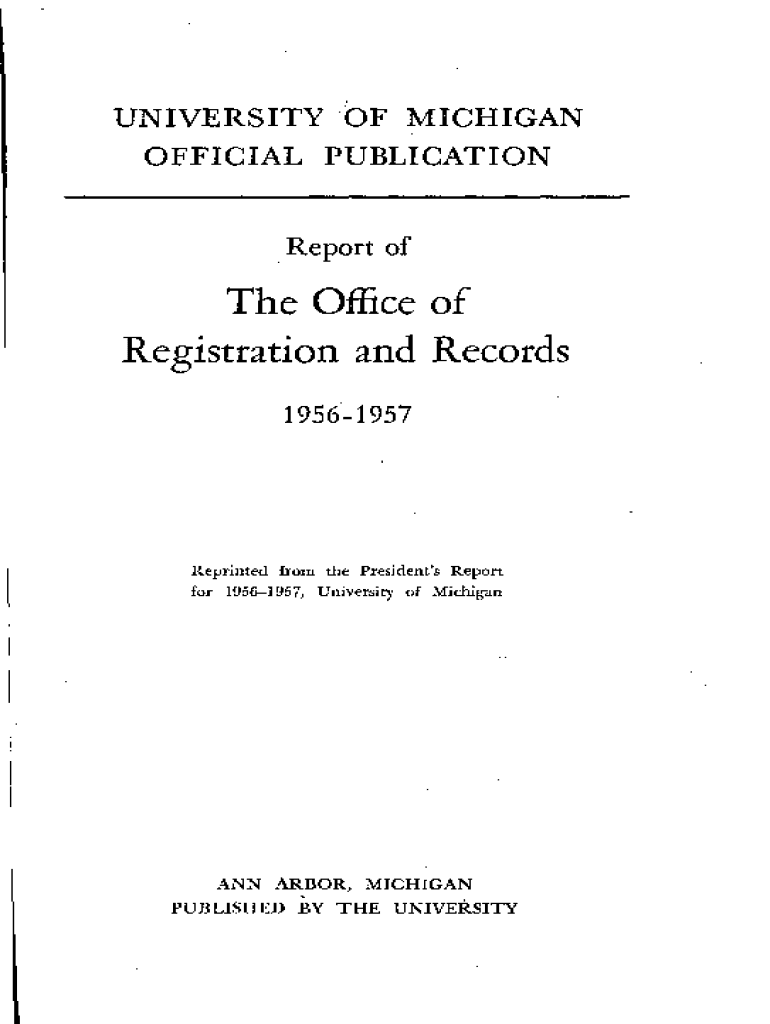 UNIVERSITY OF MICHIGAN
OFFICIAL PUBLICATION

Report of

The Office of
Registration and Records

1956-1957

Reprinted from the President's Report
for 1956–1957, University of Michigan

ANN ARBOR, MICHIGAN
PUBLISHED BY THE UNIVERSITY